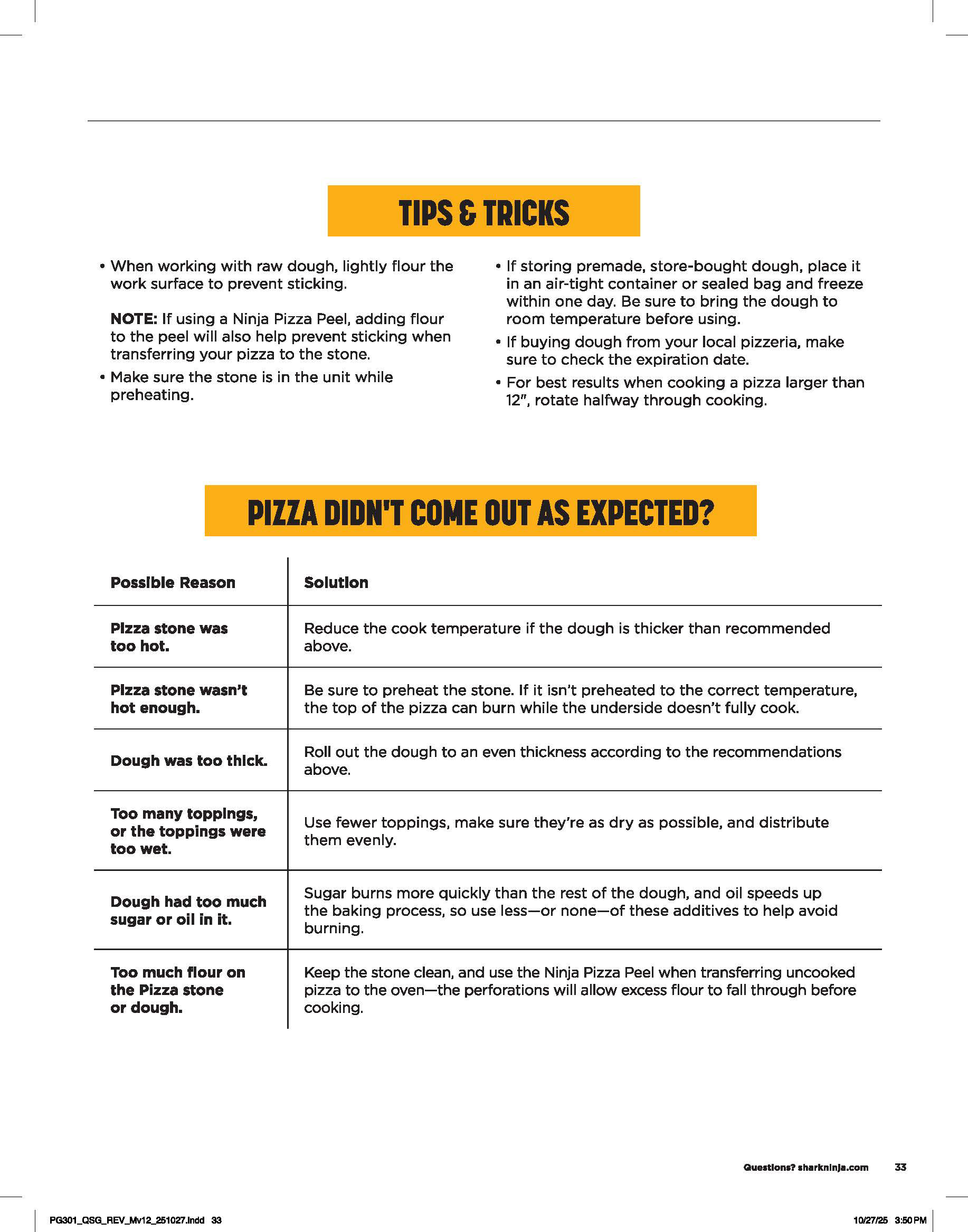 TIPS & TRICKS

• When working with raw dough, lightly flour the work surface to prevent sticking.

NOTE: If using a Ninja Pizza Peel, adding flour to the peel will also help prevent sticking when transferring your pizza to the stone.

• Make sure the stone is in the unit while preheating.

• If storing premade, store-bought dough, place it in an air-tight container or sealed bag and freeze within one day. Be sure to bring the dough to room temperature before using.

• If buying dough from your local pizzeria, make sure to check the expiration date.

• For best results when cooking a pizza larger than 12", rotate halfway through cooking.

PIZZA DIDN'T COME OUT AS EXPECTED?

| Possible Reason | Solution |
|---|---|
| Pizza stone was too hot. | Reduce the cook temperature if the dough is thicker than recommended above. |
| Pizza stone wasn't hot enough. | Be sure to preheat the stone. If it isn't preheated to the correct temperature, the top of the pizza can burn while the underside doesn't fully cook. |
| Dough was too thick. | Roll out the dough to an even thickness according to the recommendations above. |
| Too many toppings, or the toppings were too wet. | Use fewer toppings, make sure they're as dry as possible, and distribute them evenly. |
| Dough had too much sugar or oil in it. | Sugar burns more quickly than the rest of the dough, and oil speeds up the baking process, so use less—or none—of these additives to help avoid burning. |
| Too much flour on the Pizza stone or dough. | Keep the stone clean, and use the Ninja Pizza Peel when transferring uncooked pizza to the oven—the perforations will allow excess flour to fall through before cooking. |

Questions? sharkninja.com 33

PG301_QSG_REV_Mv12_251027.indd 33 10/27/25 3:50 PM